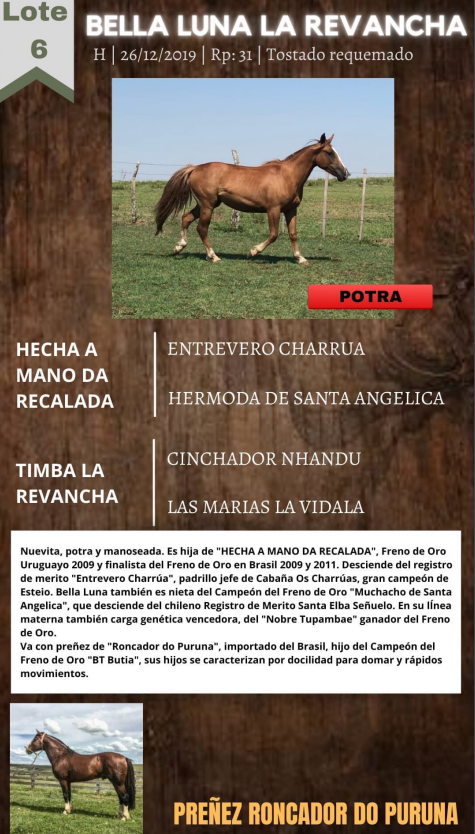 Lote 6

BELLA LUNA LA REVANCHA

H | 26/12/2019 | Rp: 31 | Tostado requemado

POTRA

HECHA A MANO DA RECALADA

ENTREVERO CHARRUA

HERMODA DE SANTA ANGELICA

TIMBA LA REVANCHA

CINCHADOR NHANDU

LAS MARIAS LA VIDALA

Nuevita, potra y manoseada. Es hija de "HECHA A MANO DA RECALADA", Freno de Oro Uruguayo 2009 y finalista del Freno de Oro en Brasil 2009 y 2011. Desciende del registro de merito "Entrevero Charrúa", padrillo jefe de Cabaña Os Charrúas, gran campeón de Esteio. Bella Luna también es nieta del Campeón del Freno de Oro "Muchacho de Santa Angelica", que desciende del chileno Registro de Merito Santa Elba Señuelo. En su línea materna también carga genética vencedora, del "Nobre Tupambae" ganador del Freno de Oro.
Va con preñez de "Roncador do Puruna", importado del Brasil, hijo del Campeón del Freno de Oro "BT Butia", sus hijos se caracterizan por docilidad para domar y rápidos movimientos.

PREÑEZ RONCADOR DO PURUNA